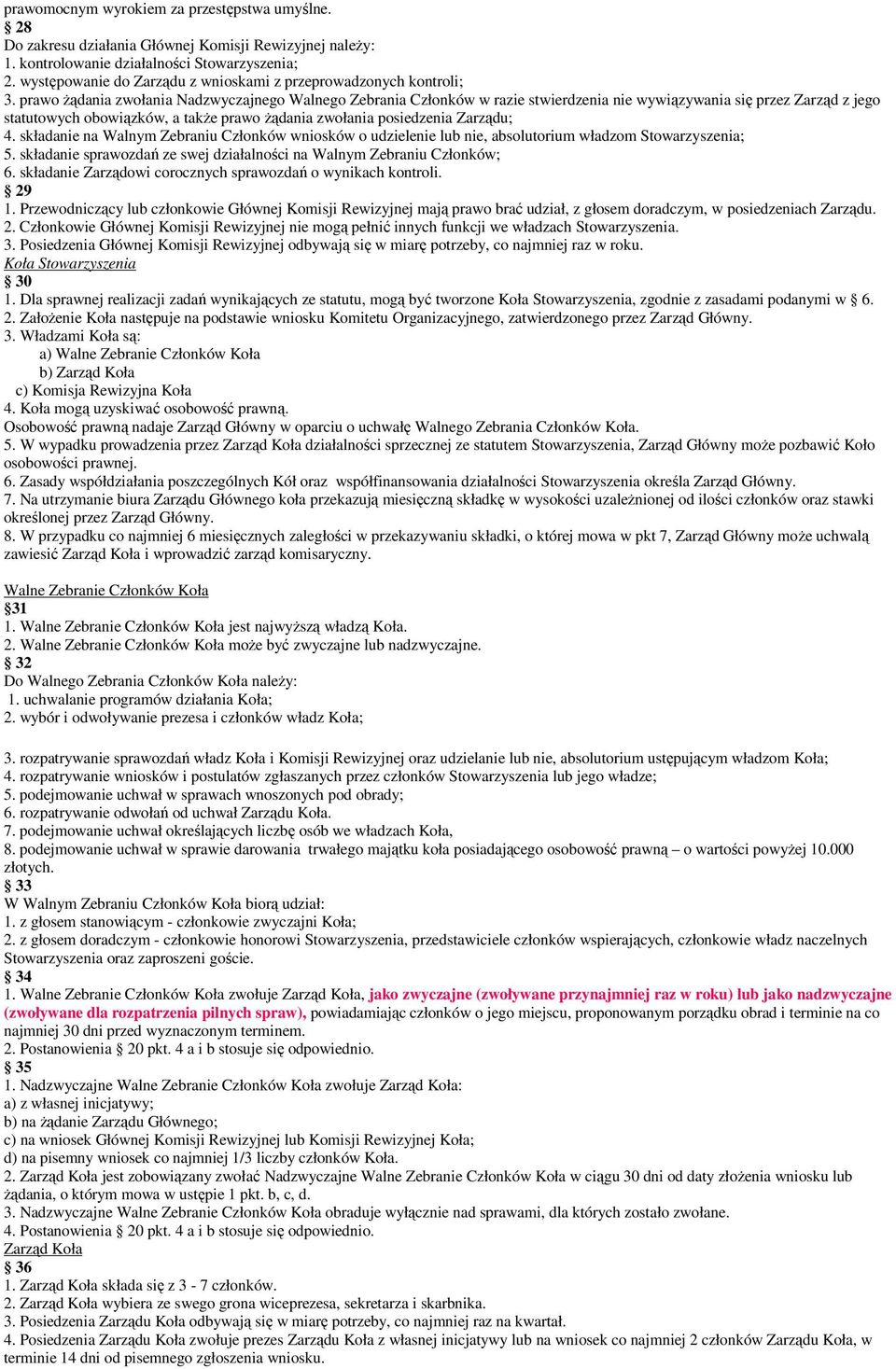 prawomocnym wyrokiem za przestępstwa umyślne.
§ 28
Do zakresu działania Głównej Komisji Rewizyjnej należy:
1. kontrolowanie działalności Stowarzyszenia;
2. występowanie do Zarządu z wnioskami z przeprowadzonych kontroli;
3. prawo żądania zwołania Nadzwyczajnego Walnego Zebrania Członków w razie stwierdzenia nie wywiązywania się przez Zarząd z jego statutowych obowiązków, a także prawo żądania zwołania posiedzenia Zarządu;
4. składanie na Walnym Zebraniu Członków wniosków o udzielenie lub nie, absolutorium władzom Stowarzyszenia;
5. składanie sprawozdań ze swej działalności na Walnym Zebraniu Członków;
6. składanie Zarządowi corocznych sprawozdań o wynikach kontroli.
§ 29
1. Przewodniczący lub członkowie Głównej Komisji Rewizyjnej mają prawo brać udział, z głosem doradczym, w posiedzeniach Zarządu.
2. Członkowie Głównej Komisji Rewizyjnej nie mogą pełnić innych funkcji we władzach Stowarzyszenia.
3. Posiedzenia Głównej Komisji Rewizyjnej odbywają się w miarę potrzeby, co najmniej raz w roku.
Koła Stowarzyszenia
§ 30
1. Dla sprawnej realizacji zadań wynikających ze statutu, mogą być tworzone Koła Stowarzyszenia, zgodnie z zasadami podanymi w § 6.
2. Założenie Koła następuje na podstawie wniosku Komitetu Organizacyjnego, zatwierdzonego przez Zarząd Główny.
3. Władzami Koła są:
a) Walne Zebranie Członków Koła
b) Zarząd Koła
c) Komisja Rewizyjna Koła
4. Koła mogą uzyskiwać osobowość prawną.
Osobowość prawną nadaje Zarząd Główny w oparciu o uchwałę Walnego Zebrania Członków Koła.
5. W wypadku prowadzenia przez Zarząd Koła działalności sprzecznej ze statutem Stowarzyszenia, Zarząd Główny może pozbawić Koło osobowości prawnej.
6. Zasady współdziałania poszczególnych Kół oraz współfinansowania działalności Stowarzyszenia określa Zarząd Główny.
7. Na utrzymanie biura Zarządu Głównego koła przekazują miesięczną składkę w wysokości uzależnionej od ilości członków oraz stawki określonej przez Zarząd Główny.
8. W przypadku co najmniej 6 miesięcznych zaległości w przekazywaniu składki, o której mowa w pkt 7, Zarząd Główny może uchwałą zawiesić Zarząd Koła i wprowadzić zarząd komisaryczny.

Walne Zebranie Członków Koła
§31
1. Walne Zebranie Członków Koła jest najwyższą władzą Koła.
2. Walne Zebranie Członków Koła może być zwyczajne lub nadzwyczajne.
§ 32
Do Walnego Zebrania Członków Koła należy:
1. uchwalanie programów działania Koła;
2. wybór i odwoływanie prezesa i członków władz Koła;

3. rozpatrywanie sprawozdań władz Koła i Komisji Rewizyjnej oraz udzielanie lub nie, absolutorium ustępującym władzom Koła;
4. rozpatrywanie wniosków i postulatów zgłaszanych przez członków Stowarzyszenia lub jego władze;
5. podejmowanie uchwał w sprawach wnoszonych pod obrady;
6. rozpatrywanie odwołań od uchwał Zarządu Koła.
7. podejmowanie uchwał określających liczbę osób we władzach Koła,
8. podejmowanie uchwał w sprawie darowania trwałego majątku koła posiadającego osobowość prawną – o wartości powyżej 10.000 złotych.
§ 33
W Walnym Zebraniu Członków Koła biorą udział:
1. z głosem stanowiącym - członkowie zwyczajni Koła;
2. z głosem doradczym - członkowie honorowi Stowarzyszenia, przedstawiciele członków wspierających, członkowie władz naczelnych Stowarzyszenia oraz zaproszeni goście.
§ 34
1. Walne Zebranie Członków Koła zwołuje Zarząd Koła, jako zwyczajne (zwoływane przynajmniej raz w roku) lub jako nadzwyczajne (zwoływane dla rozpatrzenia pilnych spraw), powiadamiając członków o jego miejscu, proponowanym porządku obrad i terminie na co najmniej 30 dni przed wyznaczonym terminem.
2. Postanowienia § 20 pkt. 4 a i b stosuje się odpowiednio.
§ 35
1. Nadzwyczajne Walne Zebranie Członków Koła zwołuje Zarząd Koła:
a) z własnej inicjatywy;
b) na żądanie Zarządu Głównego;
c) na wniosek Głównej Komisji Rewizyjnej lub Komisji Rewizyjnej Koła;
d) na pisemny wniosek co najmniej 1/3 liczby członków Koła.
2. Zarząd Koła jest zobowiązany zwołać Nadzwyczajne Walne Zebranie Członków Koła w ciągu 30 dni od daty złożenia wniosku lub żądania, o którym mowa w ustępie 1 pkt. b, c, d.
3. Nadzwyczajne Walne Zebranie Członków Koła obraduje wyłącznie nad sprawami, dla których zostało zwołane.
4. Postanowienia § 20 pkt. 4 a i b stosuje się odpowiednio.
Zarząd Koła
§ 36
1. Zarząd Koła składa się z 3 - 7 członków.
2. Zarząd Koła wybiera ze swego grona wiceprezesa, sekretarza i skarbnika.
3. Posiedzenia Zarządu Koła odbywają się w miarę potrzeby, co najmniej raz na kwartał.
4. Posiedzenia Zarządu Koła zwołuje prezes Zarządu Koła z własnej inicjatywy lub na wniosek co najmniej 2 członków Zarządu Koła, w terminie 14 dni od pisemnego zgłoszenia wniosku.